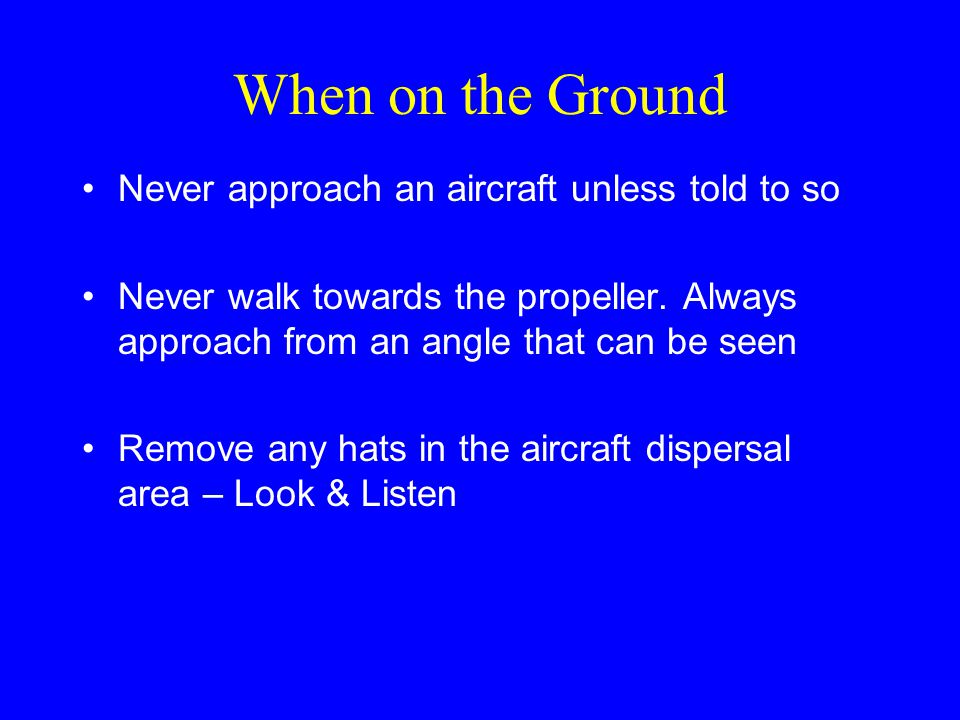 When on the Ground

• Never approach an aircraft unless told to so

• Never walk towards the propeller. Always approach from an angle that can be seen

• Remove any hats in the aircraft dispersal area – Look & Listen